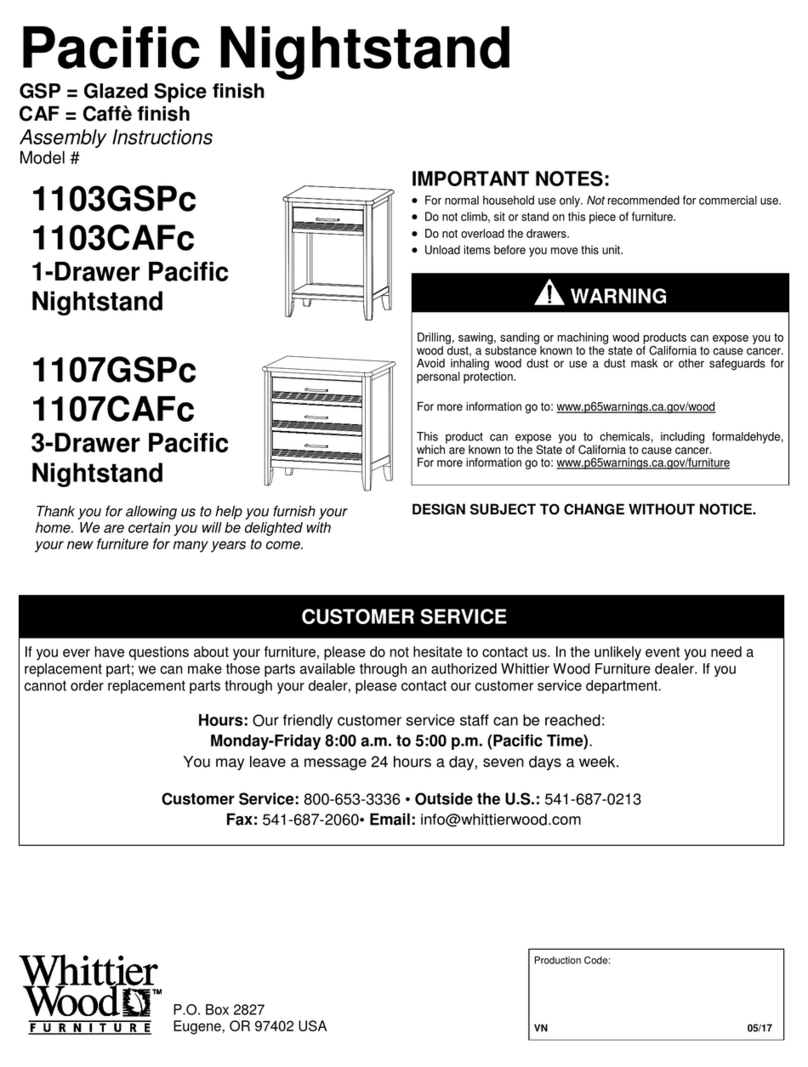 Pacific Nightstand

GSP = Glazed Spice finish
CAF = Caffè finish
Assembly Instructions
Model #

1103GSPc
1103CAFc
1-Drawer Pacific Nightstand

1107GSPc
1107CAFc
3-Drawer Pacific Nightstand

Thank you for allowing us to help you furnish your home. We are certain you will be delighted with your new furniture for many years to come.

IMPORTANT NOTES:
• For normal household use only. Not recommended for commercial use.
• Do not climb, sit or stand on this piece of furniture.
• Do not overload the drawers.
• Unload items before you move this unit.

WARNING

Drilling, sawing, sanding or machining wood products can expose you to wood dust, a substance known to the state of California to cause cancer. Avoid inhaling wood dust or use a dust mask or other safeguards for personal protection.

For more information go to: www.p65warnings.ca.gov/wood

This product can expose you to chemicals, including formaldehyde, which are known to the State of California to cause cancer.
For more information go to: www.p65warnings.ca.gov/furniture

DESIGN SUBJECT TO CHANGE WITHOUT NOTICE.

CUSTOMER SERVICE

If you ever have questions about your furniture, please do not hesitate to contact us. In the unlikely event you need a replacement part; we can make those parts available through an authorized Whittier Wood Furniture dealer. If you cannot order replacement parts through your dealer, please contact our customer service department.

Hours: Our friendly customer service staff can be reached:
Monday-Friday 8:00 a.m. to 5:00 p.m. (Pacific Time).
You may leave a message 24 hours a day, seven days a week.

Customer Service: 800-653-3336 • Outside the U.S.: 541-687-0213
Fax: 541-687-2060• Email: info@whittierwood.com

Whittier Wood™ FURNITURE

P.O. Box 2827
Eugene, OR 97402 USA

Production Code:

VN

05/17